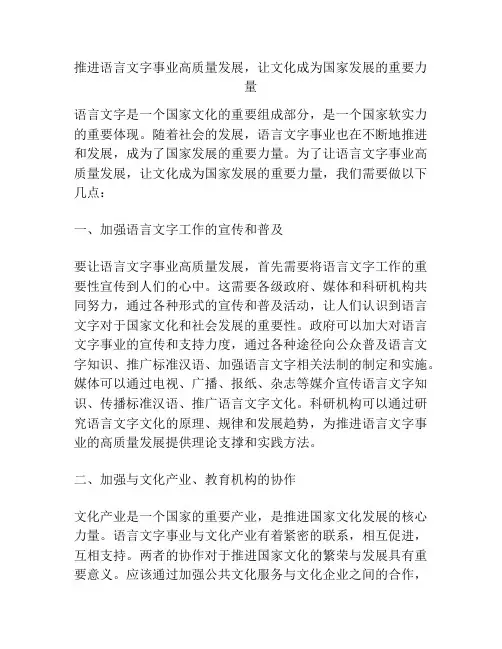 推进语言文字事业高质量发展，让文化成为国家发展的重要力量

语言文字是一个国家文化的重要组成部分，是一个国家软实力的重要体现。随着社会的发展，语言文字事业也在不断地推进和发展，成为了国家发展的重要力量。为了让语言文字事业高质量发展，让文化成为国家发展的重要力量，我们需要做以下几点：

一、加强语言文字工作的宣传和普及

要让语言文字事业高质量发展，首先需要将语言文字工作的重要性宣传到人们的心中。这需要各级政府、媒体和科研机构共同努力，通过各种形式的宣传和普及活动，让人们认识到语言文字对于国家文化和社会发展的重要性。政府可以加大对语言文字事业的宣传和支持力度，通过各种途径向公众普及语言文字知识、推广标准汉语、加强语言文字相关法制的制定和实施。媒体可以通过电视、广播、报纸、杂志等媒介宣传语言文字知识、传播标准汉语、推广语言文字文化。科研机构可以通过研究语言文字文化的原理、规律和发展趋势，为推进语言文字事业的高质量发展提供理论支撑和实践方法。

二、加强与文化产业、教育机构的协作

文化产业是一个国家的重要产业，是推进国家文化发展的核心力量。语言文字事业与文化产业有着紧密的联系，相互促进，互相支持。两者的协作对于推进国家文化的繁荣与发展具有重要意义。应该通过加强公共文化服务与文化企业之间的合作，